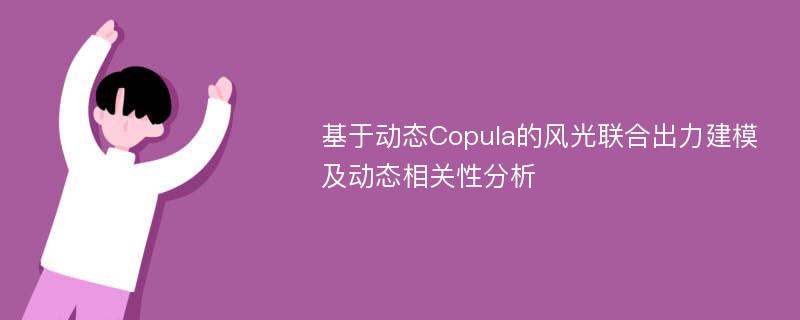 基于动态Copula的风光联合出力建模及动态相关性分析